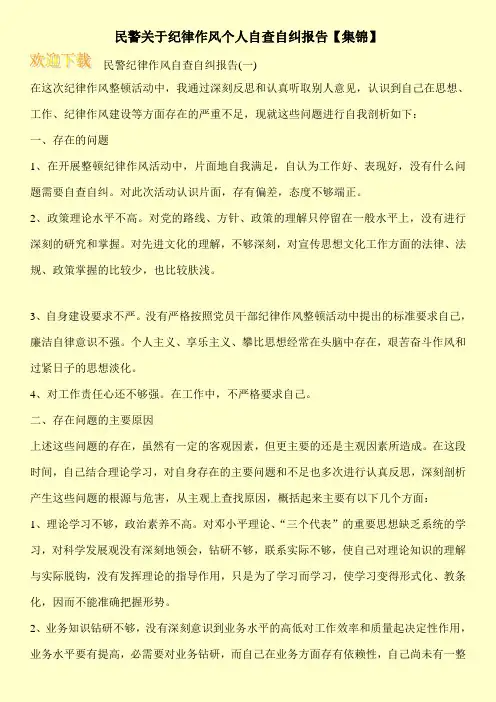 民警关于纪律作风个人自查自纠报告【集锦】

欢迎下载

民警纪律作风自查自纠报告(一)

在这次纪律作风整顿活动中，我通过深刻反思和认真听取别人意见，认识到自己在思想、工作、纪律作风建设等方面存在的严重不足，现就这些问题进行自我剖析如下：

一、存在的问题

1、在开展整顿纪律作风活动中，片面地自我满足，自认为工作好、表现好，没有什么问题需要自查自纠。对此次活动认识片面，存有偏差，态度不够端正。

2、政策理论水平不高。对党的路线、方针、政策的理解只停留在一般水平上，没有进行深刻的研究和掌握。对先进文化的理解，不够深刻，对宣传思想文化工作方面的法律、法规、政策掌握的比较少，也比较肤浅。

3、自身建设要求不严。没有严格按照党员干部纪律作风整顿活动中提出的标准要求自己，廉洁自律意识不强。个人主义、享乐主义、攀比思想经常在头脑中存在，艰苦奋斗作风和过紧日子的思想淡化。

4、对工作责任心还不够强。在工作中，不严格要求自己。

二、存在问题的主要原因

上述这些问题的存在，虽然有一定的客观因素，但更主要的还是主观因素所造成。在这段时间，自己结合理论学习，对自身存在的主要问题和不足也多次进行认真反思，深刻剖析产生这些问题的根源与危害，从主观上查找原因，概括起来主要有以下几个方面：

1、理论学习不够，政治素养不高。对邓小平理论、“三个代表”的重要思想缺乏系统的学习，对科学发展观没有深刻地领会，钻研不够，联系实际不够，使自己对理论知识的理解与实际脱钩，没有发挥理论的指导作用，只是为了学习而学习，使学习变得形式化、教条化，因而不能准确把握形势。

2、业务知识钻研不够，没有深刻意识到业务水平的高低对工作效率和质量起决定性作用，业务水平要有提高，必需要对业务钻研，而自己在业务方面存有依赖性，自己尚未有一整